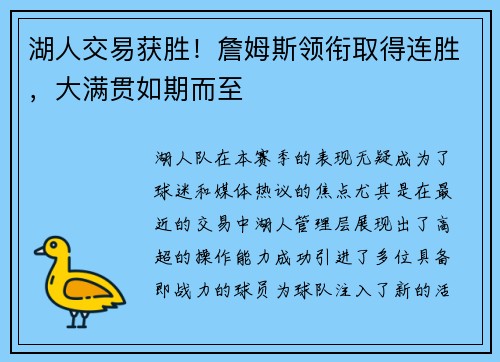 湖人交易获胜！詹姆斯领衔取得连胜，大满贯如期而至

湖人队在本赛季的表现无疑成为了球迷和媒体热议的焦点尤其是在最近的交易中湖人管理层展现出了高超的操作能力成功引进了多位具备即战力的球员为球队注入了新的活